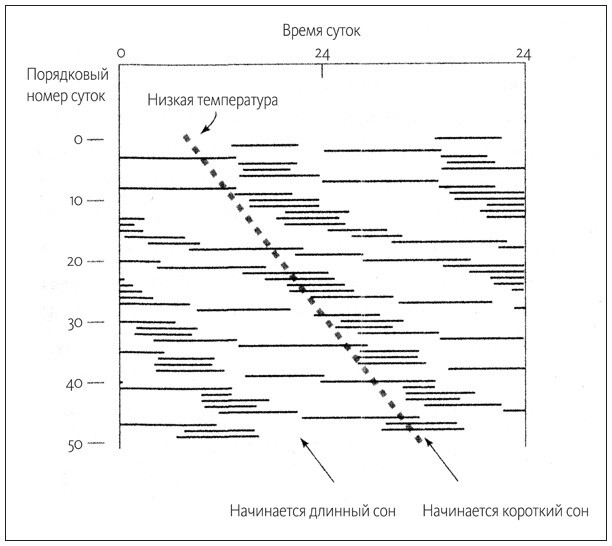 Время суток

0

24

24

Порядковый номер суток

Низкая температура

0

10

20

30

40

50

Начинается длинный сон

Начинается короткий сон